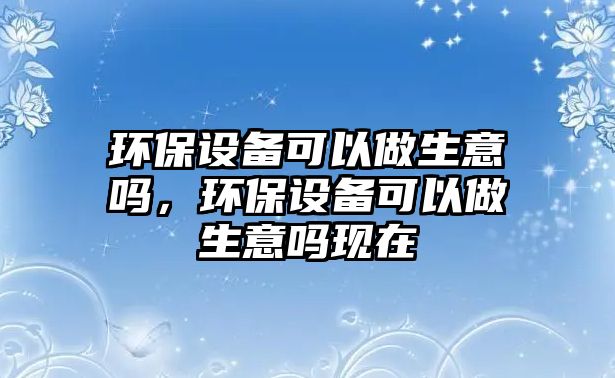 环保设备可以做生意吗，环保设备可以做生意吗现在